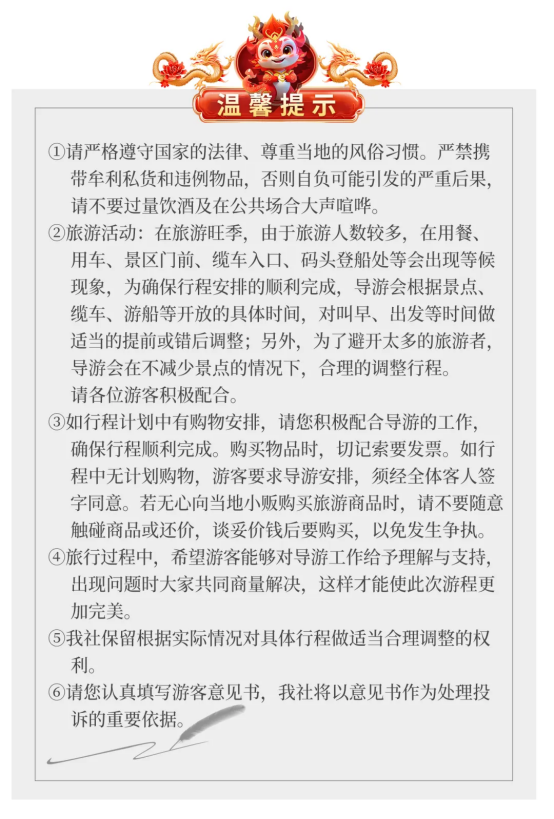 温馨提示

①请严格遵守国家的法律、尊重当地的风俗习惯。严禁携带牟利私货和违例物品，否则自负可能引发的严重后果，请不要过量饮酒及在公共场合大声喧哗。

②旅游活动：在旅游旺季，由于旅游人数较多，在用餐、用车、景区门前、缆车入口、码头登船处等会出现等候现象，为确保行程安排的顺利完成，导游会根据景点、缆车、游船等开放的具体时间，对叫早、出发等时间做适当的提前或错后调整；另外，为了避开太多的旅游者，导游会在不减少景点的情况下，合理的调整行程。
请各位游客积极配合。

③如行程计划中有购物安排，请您积极配合导游的工作，确保行程顺利完成。购买物品时，切记索要发票。如行程中无计划购物，游客要求导游安排，须经全体客人签字同意。若无心向当地小贩购买旅游商品时，请不要随意触碰商品或还价，谈妥价钱后要购买，以免发生争执。

④旅行过程中，希望游客能够对导游工作给予理解与支持，出现问题时大家共同商量解决，这样才能使此次游程更加完美。

⑤我社保留根据实际情况对具体行程做适当合理调整的权利。

⑥请您认真填写游客意见书，我社将以意见书作为处理投诉的重要依据。